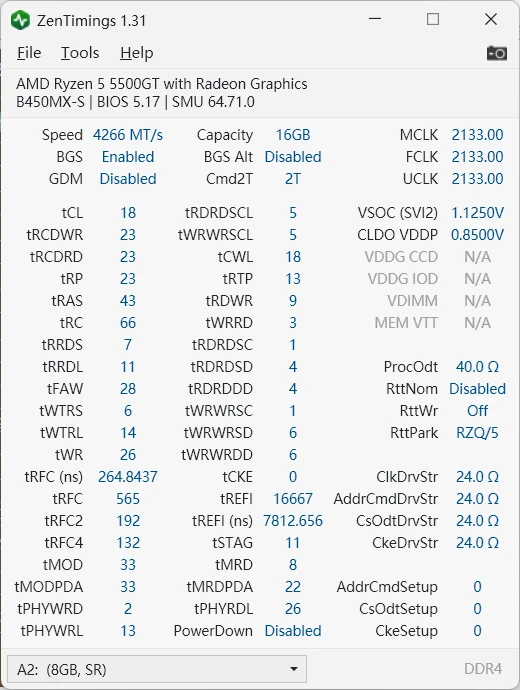 ZenTimings 1.31

File Tools Help

AMD Ryzen 5 5500GT with Radeon Graphics
B450MX-S | BIOS 5.17 | SMU 64.71.0

| | | | | | |
|---|---|---|---|---|---|
| Speed | 4266 MT/s | Capacity | 16GB | MCLK | 2133.00 |
| BGS | Enabled | BGS Alt | Disabled | FCLK | 2133.00 |
| GDM | Disabled | Cmd2T | 2T | UCLK | 2133.00 |
| tCL | 18 | tRDRDSCL | 5 | VSOC (SVI2) | 1.1250V |
| tRCDWR | 23 | tWRWRSCL | 5 | CLDO VDDP | 0.8500V |
| tRCDRD | 23 | tCWL | 18 | VDDG CCD | N/A |
| tRP | 23 | tRTP | 13 | VDDG IOD | N/A |
| tRAS | 43 | tRDWR | 9 | VDIMM | N/A |
| tRC | 66 | tWRRD | 3 | MEM VTT | N/A |
| tRRDS | 7 | tRDRDSC | 1 | | |
| tRRDL | 11 | tRDRDSD | 4 | ProcOdt | 40.0 Ω |
| tFAW | 28 | tRDRDDD | 4 | RttNom | Disabled |
| tWTRS | 6 | tWRWRSC | 1 | RttWr | Off |
| tWTRL | 14 | tWRWRSD | 6 | RttPark | RZQ/5 |
| tWR | 26 | tWRWRDD | 6 | | |
| tRFC (ns) | 264.8437 | tCKE | 0 | ClkDrvStr | 24.0 Ω |
| tRFC | 565 | tREFI | 16667 | AddrCmdDrvStr | 24.0 Ω |
| tRFC2 | 192 | tREFI (ns) | 7812.656 | CsOdtDrvStr | 24.0 Ω |
| tRFC4 | 132 | tSTAG | 11 | CkeDrvStr | 24.0 Ω |
| tMOD | 33 | tMRD | 8 | | |
| tMODPDA | 33 | tMRDPDA | 22 | AddrCmdSetup | 0 |
| tPHYWRD | 2 | tPHYRDL | 26 | CsOdtSetup | 0 |
| tPHYWRL | 13 | PowerDown | Disabled | CkeSetup | 0 |

A2: (8GB, SR)
DDR4